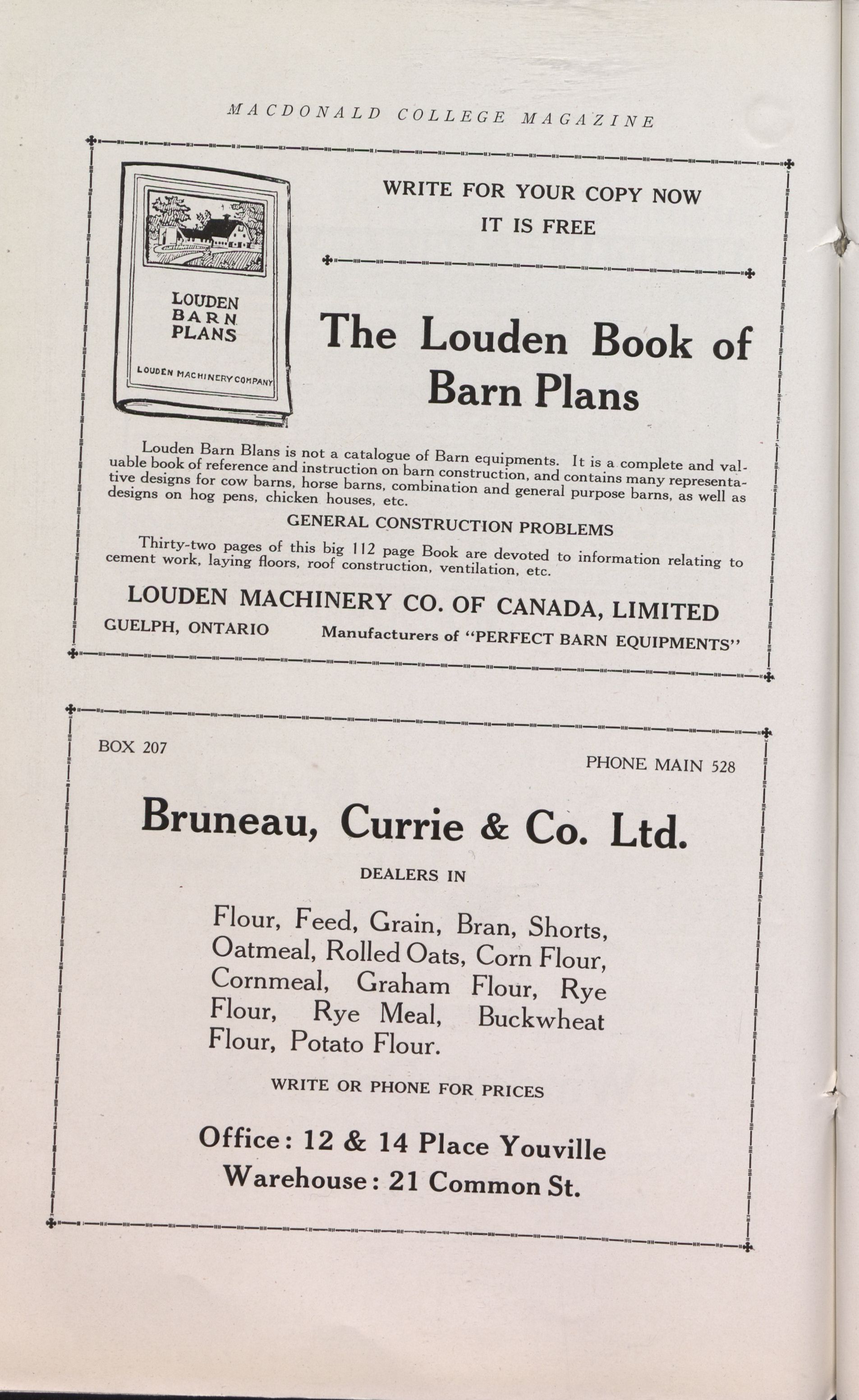 MACDONALD COLLEGE MAGAZINE

LOUDEN BARN PLANS

LOUDEN MACHINERY COMPANY

WRITE FOR YOUR COPY NOW
IT IS FREE

The Louden Book of Barn Plans

Louden Barn Blans is not a catalogue of Barn equipments. It is a complete and valuable book of reference and instruction on barn construction, and contains many representative designs for cow barns, horse barns, combination and general purpose barns, as well as designs on hog pens, chicken houses, etc.

GENERAL CONSTRUCTION PROBLEMS

Thirty-two pages of this big 112 page Book are devoted to information relating to cement work, laying floors, roof construction, ventilation, etc.

LOUDEN MACHINERY CO. OF CANADA, LIMITED

GUELPH, ONTARIO Manufacturers of "PERFECT BARN EQUIPMENTS"

BOX 207

PHONE MAIN 528

Bruneau, Currie & Co. Ltd.

DEALERS IN

Flour, Feed, Grain, Bran, Shorts, Oatmeal, Rolled Oats, Corn Flour, Cornmeal, Graham Flour, Rye Flour, Rye Meal, Buckwheat Flour, Potato Flour.

WRITE OR PHONE FOR PRICES

Office: 12 & 14 Place Youville
Warehouse: 21 Common St.